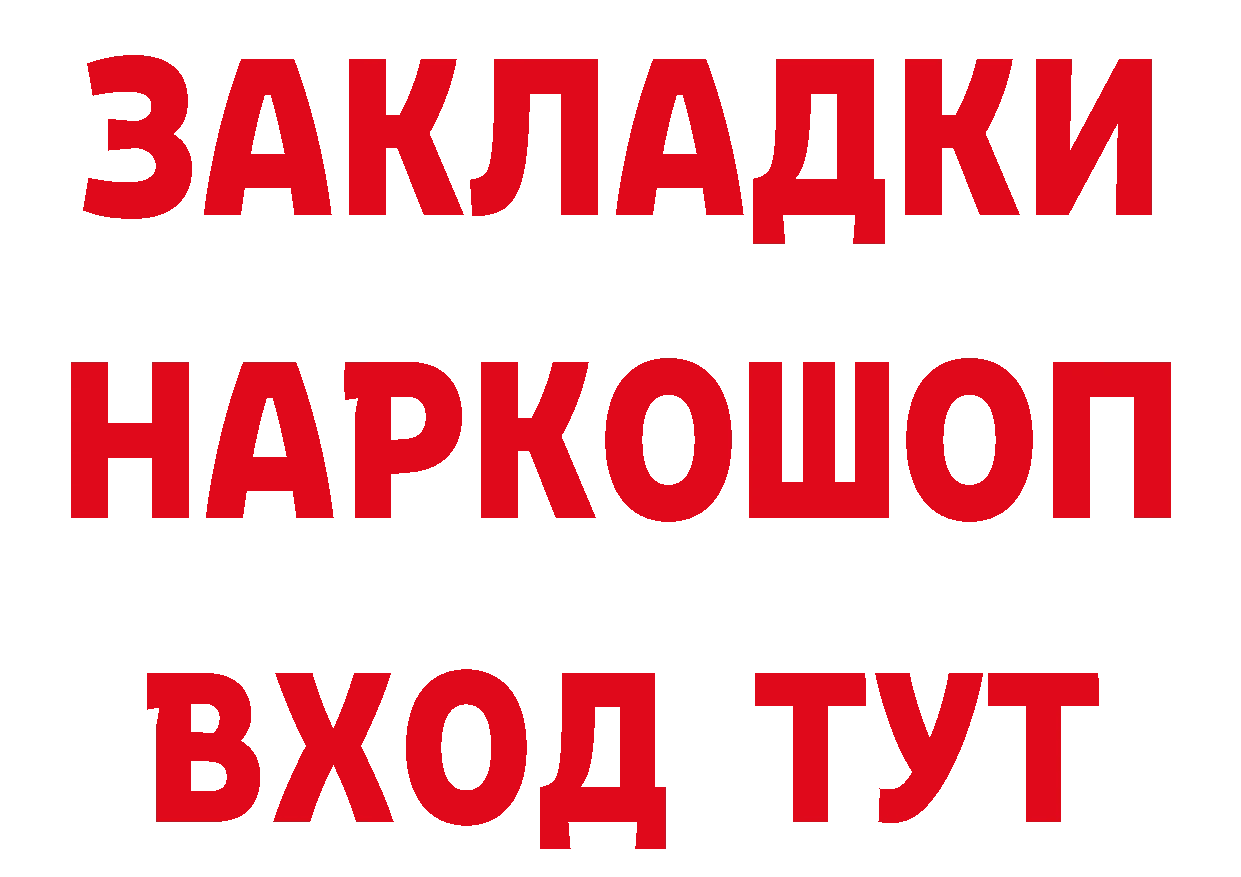 ЗАКЛАДКИ
НАРКОШОП
ВХОД ТУТ